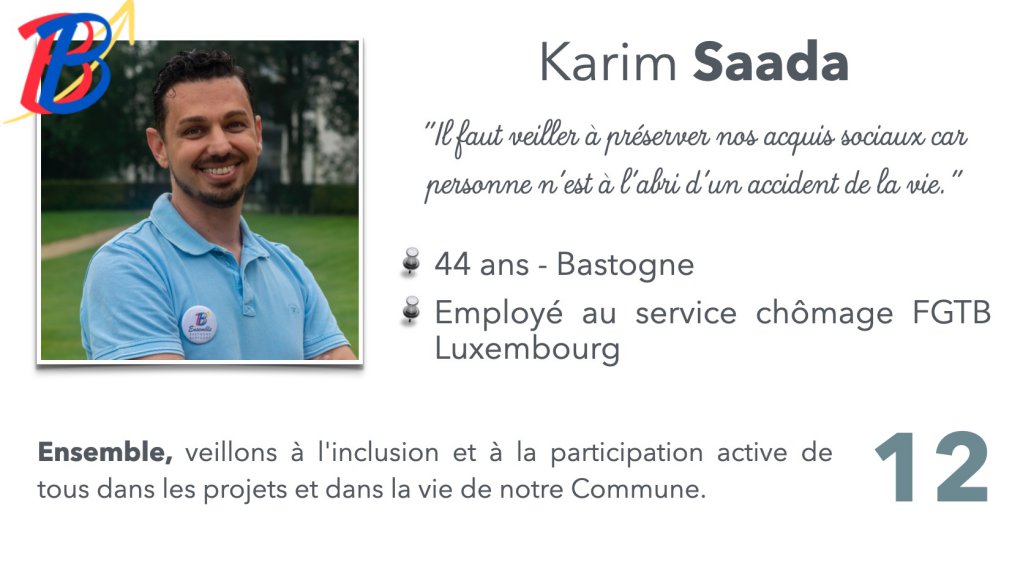 Karim Saada

"Il faut veiller à préserver nos acquis sociaux car personne n'est à l'abri d'un accident de la vie."

44 ans - Bastogne

Employé au service chômage FGTB Luxembourg

Ensemble, veillons à l'inclusion et à la participation active de tous dans les projets et dans la vie de notre Commune.

12